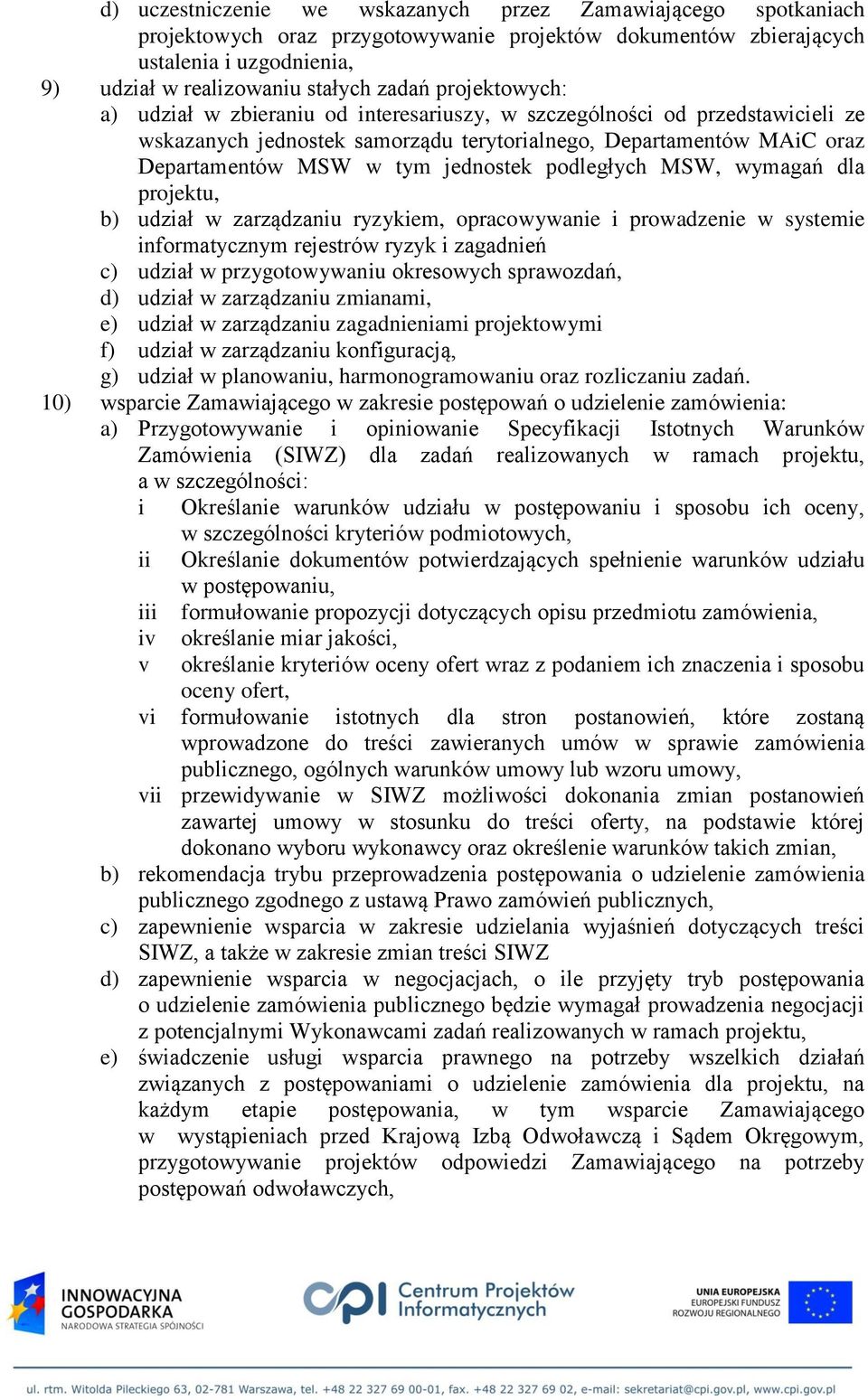 d) uczestniczenie we wskazanych przez Zamawiającego spotkaniach projektowych oraz przygotowywanie projektów dokumentów zbierających ustalenia i uzgodnienia,

9) udział w realizowaniu stałych zadań projektowych:

a) udział w zbieraniu od interesariuszy, w szczególności od przedstawicieli ze wskazanych jednostek samorządu terytorialnego, Departamentów MAiC oraz Departamentów MSW w tym jednostek podległych MSW, wymagań dla projektu,

b) udział w zarządzaniu ryzykiem, opracowywanie i prowadzenie w systemie informatycznym rejestrów ryzyk i zagadnień

c) udział w przygotowywaniu okresowych sprawozdań,

d) udział w zarządzaniu zmianami,

e) udział w zarządzaniu zagadnieniami projektowymi

f) udział w zarządzaniu konfiguracją,

g) udział w planowaniu, harmonogramowaniu oraz rozliczaniu zadań.

10) wsparcie Zamawiającego w zakresie postępowań o udzielenie zamówienia:

a) Przygotowywanie i opiniowanie Specyfikacji Istotnych Warunków Zamówienia (SIWZ) dla zadań realizowanych w ramach projektu, a w szczególności:

i Określanie warunków udziału w postępowaniu i sposobu ich oceny, w szczególności kryteriów podmiotowych,

ii Określanie dokumentów potwierdzających spełnienie warunków udziału w postępowaniu,

iii formułowanie propozycji dotyczących opisu przedmiotu zamówienia,

iv określanie miar jakości,

v określanie kryteriów oceny ofert wraz z podaniem ich znaczenia i sposobu oceny ofert,

vi formułowanie istotnych dla stron postanowień, które zostaną wprowadzone do treści zawieranych umów w sprawie zamówienia publicznego, ogólnych warunków umowy lub wzoru umowy,

vii przewidywanie w SIWZ możliwości dokonania zmian postanowień zawartej umowy w stosunku do treści oferty, na podstawie której dokonano wyboru wykonawcy oraz określenie warunków takich zmian,

b) rekomendacja trybu przeprowadzenia postępowania o udzielenie zamówienia publicznego zgodnego z ustawą Prawo zamówień publicznych,

c) zapewnienie wsparcia w zakresie udzielania wyjaśnień dotyczących treści SIWZ, a także w zakresie zmian treści SIWZ

d) zapewnienie wsparcia w negocjacjach, o ile przyjęty tryb postępowania o udzielenie zamówienia publicznego będzie wymagał prowadzenia negocjacji z potencjalnymi Wykonawcami zadań realizowanych w ramach projektu,

e) świadczenie usługi wsparcia prawnego na potrzeby wszelkich działań związanych z postępowaniami o udzielenie zamówienia dla projektu, na każdym etapie postępowania, w tym wsparcie Zamawiającego w wystąpieniach przed Krajową Izbą Odwoławczą i Sądem Okręgowym, przygotowywanie projektów odpowiedzi Zamawiającego na potrzeby postępowań odwoławczych,

INNOWACYJNA GOSPODARKA NARODOWA STRATEGIA SPÓJNOŚCI

cpi Centrum Projektów Informatycznych

UNIA EUROPEJSKA EUROPEJSKI FUNDUSZ ROZWOJU REGIONALNEGO

ul. rtm. Witolda Pileckiego 63, 02-781 Warszawa, tel. +48 22 327 69 00-01, fax. +48 22 327 69 02, e-mail: sekretariat@cpi.gov.pl, www.cpi.gov.pl